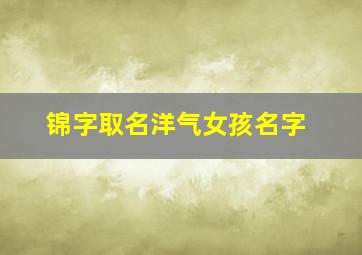 锦字取名洋气女孩名字